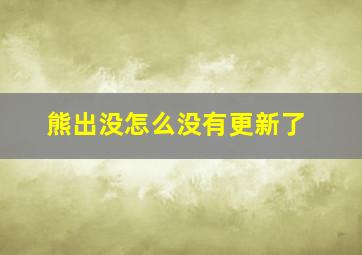 熊出没怎么没有更新了